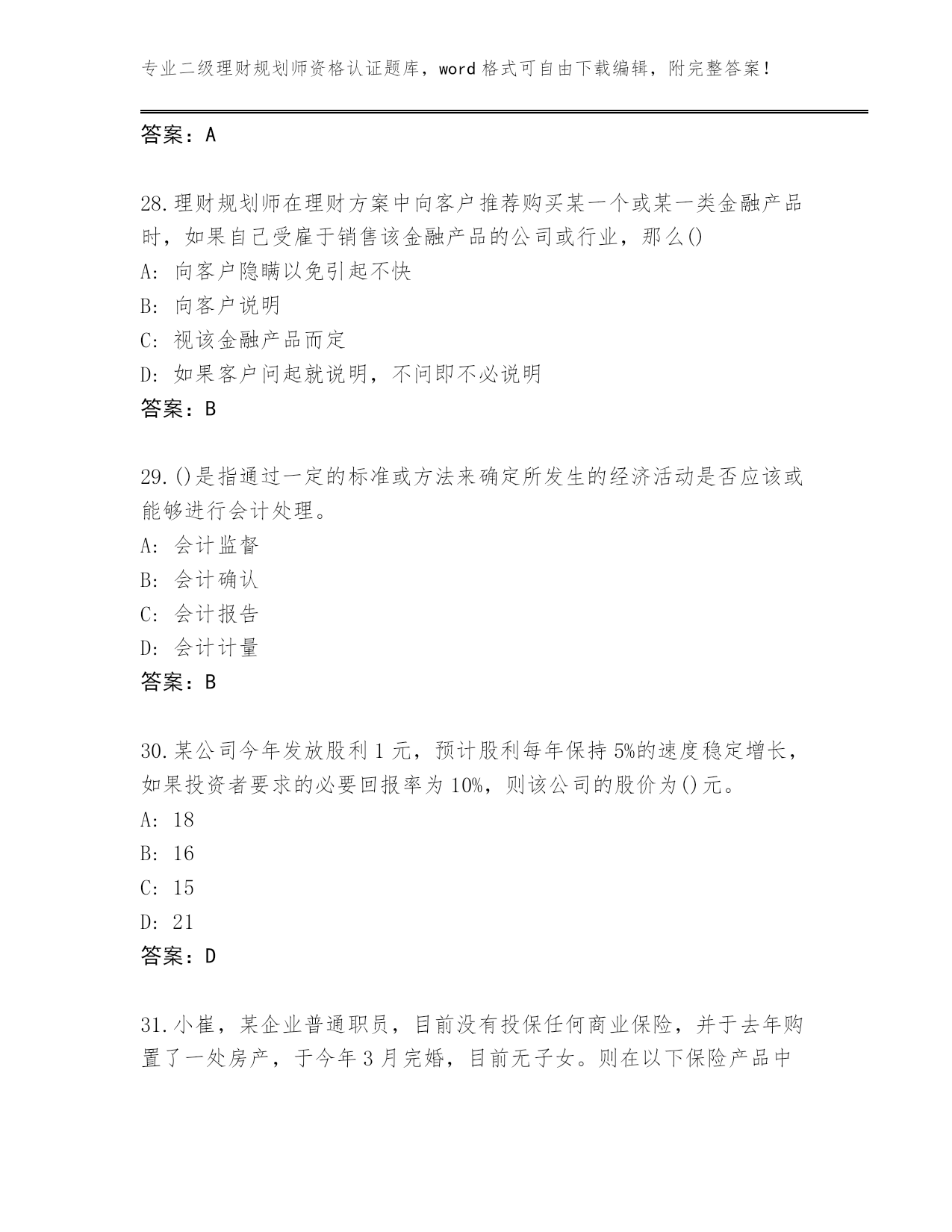 专业二级理财规划师资格认证题库，word 格式可自由下载编辑，附完整答案！

答案：A

28.理财规划师在理财方案中向客户推荐购买某一个或某一类金融产品时，如果自己受雇于销售该金融产品的公司或行业，那么()
A: 向客户隐瞒以免引起不快
B: 向客户说明
C: 视该金融产品而定
D: 如果客户问起就说明，不问即不必说明
答案：B

29.()是指通过一定的标准或方法来确定所发生的经济活动是否应该或能够进行会计处理。
A: 会计监督
B: 会计确认
C: 会计报告
D: 会计计量
答案：B

30.某公司今年发放股利 1 元，预计股利每年保持 5%的速度稳定增长，如果投资者要求的必要回报率为 10%，则该公司的股价为()元。
A: 18
B: 16
C: 15
D: 21
答案：D

31.小崔，某企业普通职员，目前没有投保任何商业保险，并于去年购置了一处房产，于今年 3 月完婚，目前无子女。则在以下保险产品中